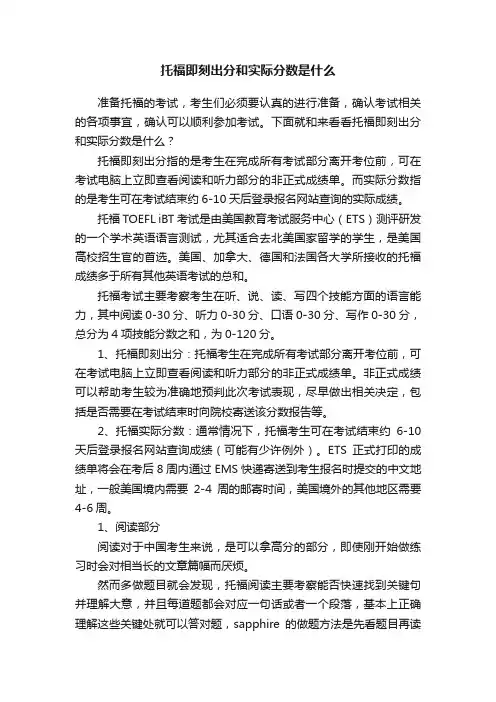 托福即刻出分和实际分数是什么

准备托福的考试，考生们必须要认真的进行准备，确认考试相关的各项事宜，确认可以顺利参加考试。下面就和来看看托福即刻出分和实际分数是什么？

托福即刻出分指的是考生在完成所有考试部分离开考位前，可在考试电脑上立即查看阅读和听力部分的非正式成绩单。而实际分数指的是考生可在考试结束约 6-10 天后登录报名网站查询的实际成绩。

托福 TOEFL iBT 考试是由美国教育考试服务中心（ETS）测评研发的一个学术英语语言测试，尤其适合去北美国家留学的学生，是美国高校招生官的首选。美国、加拿大、德国和法国各大学所接收的托福成绩多于所有其他英语考试的总和。

托福考试主要考察考生在听、说、读、写四个技能方面的语言能力，其中阅读 0-30 分、听力 0-30 分、口语 0-30 分、写作 0-30 分，总分为 4 项技能分数之和，为 0-120 分。

1、托福即刻出分：托福考生在完成所有考试部分离开考位前，可在考试电脑上立即查看阅读和听力部分的非正式成绩单。非正式成绩可以帮助考生较为准确地预判此次考试表现，尽早做出相关决定，包括是否需要在考试结束时向院校寄送该分数报告等。

2、托福实际分数：通常情况下，托福考生可在考试结束约 6-10 天后登录报名网站查询成绩（可能有少许例外）。ETS 正式打印的成绩单将会在考后 8 周内通过 EMS 快递寄送到考生报名时提交的中文地址，一般美国境内需要 2-4 周的邮寄时间，美国境外的其他地区需要 4-6 周。

1、阅读部分

阅读对于中国考生来说，是可以拿高分的部分，即使刚开始做练习时会对相当长的文章篇幅而厌烦。

然而多做题目就会发现，托福阅读主要考察能否快速找到关键句并理解大意，并且每道题都会对应一句话或者一个段落，基本上正确理解这些关键处就可以答对题，sapphire 的做题方法是先看题目再读